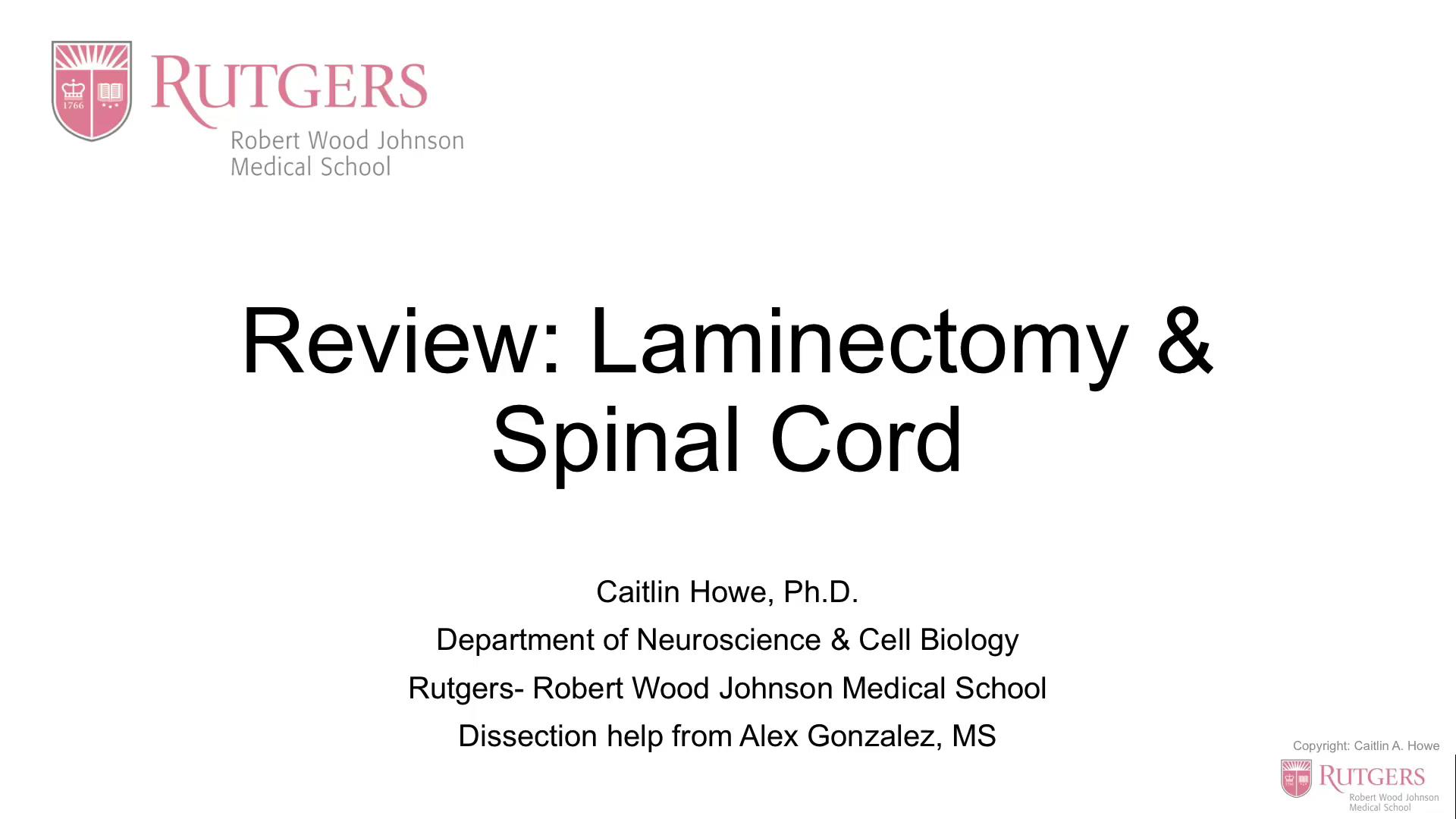 1766

RUTGERS
Robert Wood Johnson
Medical School

Review: Laminectomy & Spinal Cord

Caitlin Howe, Ph.D.
Department of Neuroscience & Cell Biology
Rutgers- Robert Wood Johnson Medical School
Dissection help from Alex Gonzalez, MS

Copyright: Caitlin A. Howe
RUTGERS
Robert Wood Johnson
Medical School